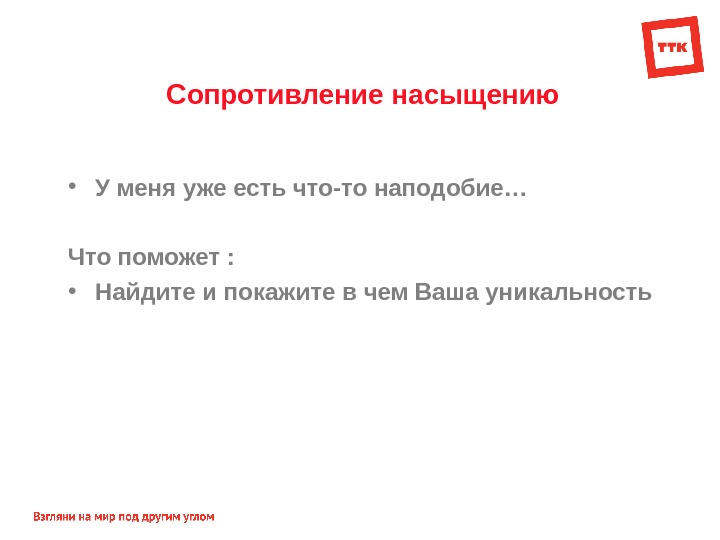 ТТК

Сопротивление насыщению

• У меня уже есть что-то наподобие…

Что поможет :

• Найдите и покажите в чем Ваша уникальность

Взгляни на мир под другим углом